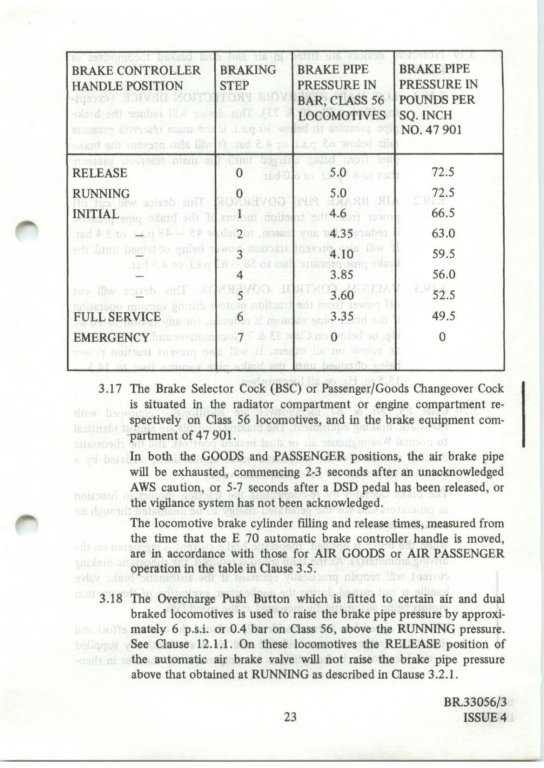 | BRAKE CONTROLLER HANDLE POSITION | BRAKING STEP | BRAKE PIPE PRESSURE IN BAR, CLASS 56 LOCOMOTIVES | BRAKE PIPE PRESSURE IN POUNDS PER SQ. INCH NO. 47 901 |
|---|---|---|---|
| RELEASE | 0 | 5.0 | 72.5 |
| RUNNING | 0 | 5.0 | 72.5 |
| INITIAL | 1 | 4.6 | 66.5 |
| – | 2 | 4.35 | 63.0 |
| – | 3 | 4.10 | 59.5 |
| – | 4 | 3.85 | 56.0 |
| – | 5 | 3.60 | 52.5 |
| FULL SERVICE | 6 | 3.35 | 49.5 |
| EMERGENCY | 7 | 0 | 0 |

3.17 The Brake Selector Cock (BSC) or Passenger/Goods Changeover Cock is situated in the radiator compartment or engine compartment respectively on Class 56 locomotives, and in the brake equipment compartment of 47 901.

In both the GOODS and PASSENGER positions, the air brake pipe will be exhausted, commencing 2-3 seconds after an unacknowledged AWS caution, or 5-7 seconds after a DSD pedal has been released, or the vigilance system has not been acknowledged.

The locomotive brake cylinder filling and release times, measured from the time that the E 70 automatic brake controller handle is moved, are in accordance with those for AIR GOODS or AIR PASSENGER operation in the table in Clause 3.5.

3.18 The Overcharge Push Button which is fitted to certain air and dual braked locomotives is used to raise the brake pipe pressure by approximately 6 p.s.i. or 0.4 bar on Class 56, above the RUNNING pressure. See Clause 12.1.1. On these locomotives the RELEASE position of the automatic air brake valve will not raise the brake pipe pressure above that obtained at RUNNING as described in Clause 3.2.1.

23

BR.33056/3
ISSUE 4